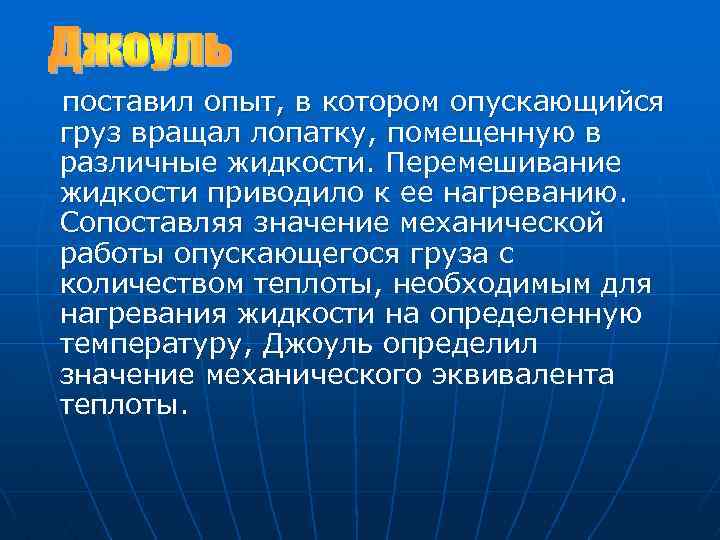 Джоуль

поставил опыт, в котором опускающийся груз вращал лопатку, помещенную в различные жидкости. Перемешивание жидкости приводило к ее нагреванию. Сопоставляя значение механической работы опускающегося груза с количеством теплоты, необходимым для нагревания жидкости на определенную температуру, Джоуль определил значение механического эквивалента теплоты.